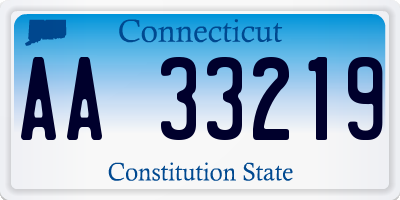 Connecticut

AA 33219

Constitution State